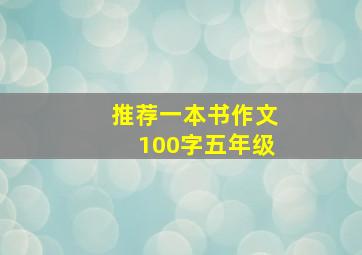 推荐一本书作文
100字五年级